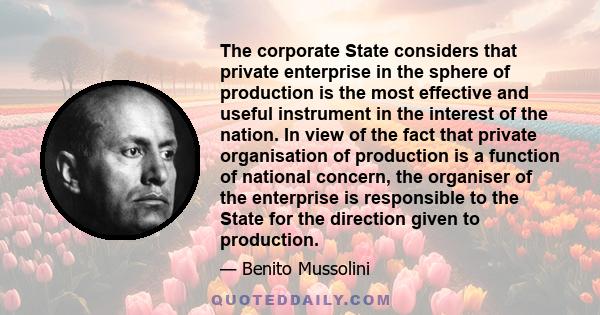 The corporate State considers that private enterprise in the sphere of production is the most effective and useful instrument in the interest of the nation. In view of the fact that private organisation of production is a function of national concern, the organiser of the enterprise is responsible to the State for the direction given to production.

— Benito Mussolini

QUOTEDDAILY.COM